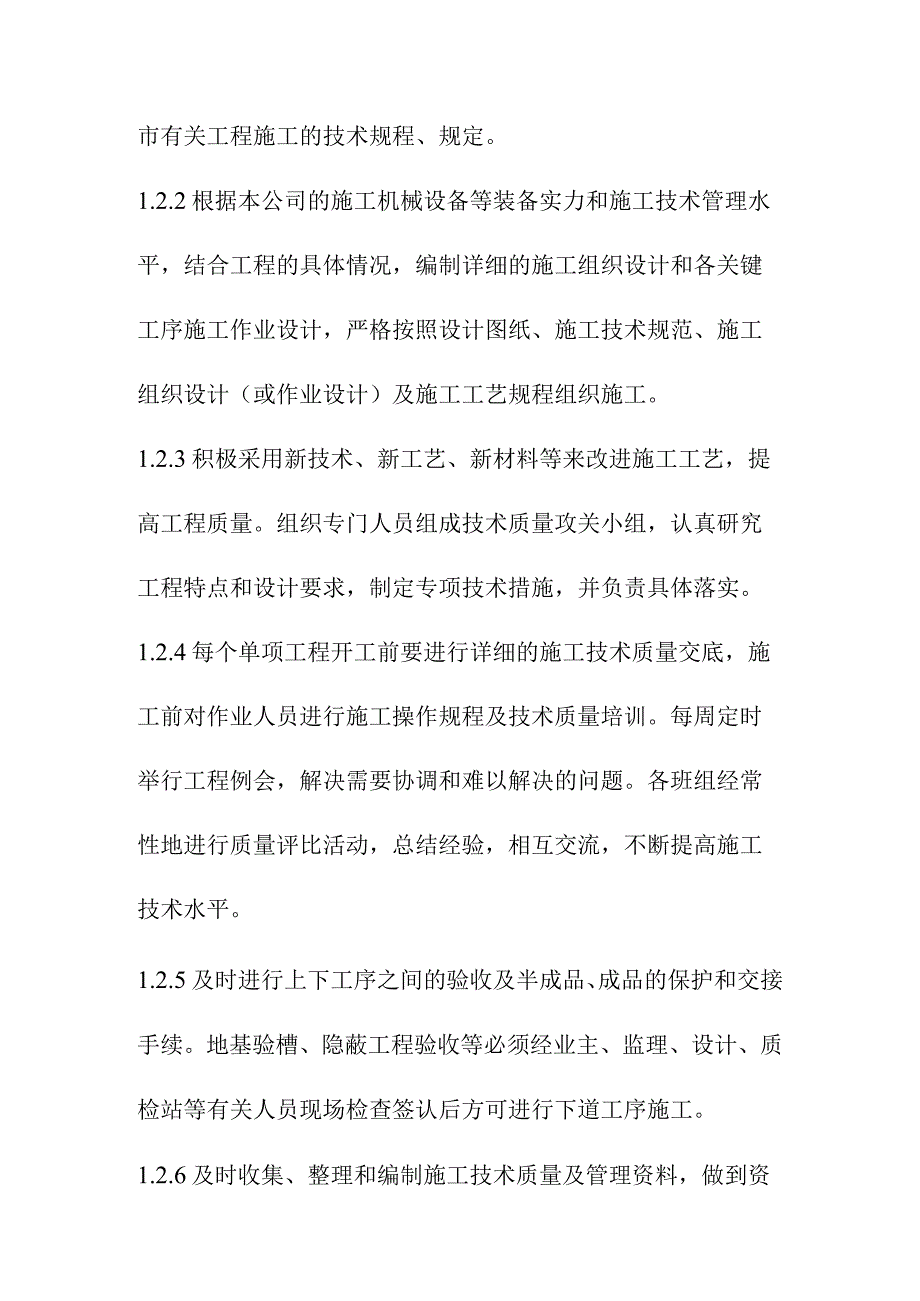 市有关工程施工的技术规程、规定。

1.2.2 根据本公司的施工机械设备等装备实力和施工技术管理水平，结合工程的具体情况，编制详细的施工组织设计和各关键工序施工作业设计，严格按照设计图纸、施工技术规范、施工组织设计（或作业设计）及施工工艺规程组织施工。

1.2.3 积极采用新技术、新工艺、新材料等来改进施工工艺，提高工程质量。组织专门人员组成技术质量攻关小组，认真研究工程特点和设计要求，制定专项技术措施，并负责具体落实。

1.2.4 每个单项工程开工前要进行详细的施工技术质量交底，施工前对作业人员进行施工操作规程及技术质量培训。每周定时举行工程例会，解决需要协调和难以解决的问题。各班组经常性地进行质量评比活动，总结经验，相互交流，不断提高施工技术水平。

1.2.5 及时进行上下工序之间的验收及半成品、成品的保护和交接手续。地基验槽、隐蔽工程验收等必须经业主、监理、设计、质检站等有关人员现场检查签认后方可进行下道工序施工。

1.2.6 及时收集、整理和编制施工技术质量及管理资料，做到资